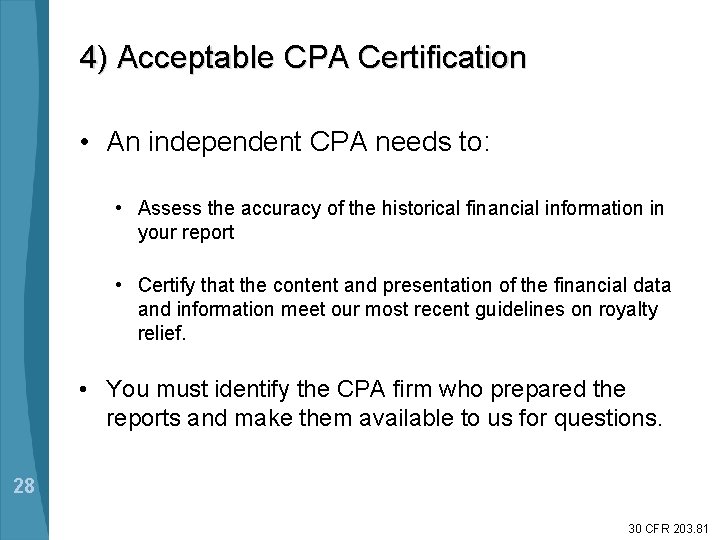 4) Acceptable CPA Certification

• An independent CPA needs to:

• Assess the accuracy of the historical financial information in your report

• Certify that the content and presentation of the financial data and information meet our most recent guidelines on royalty relief.

• You must identify the CPA firm who prepared the reports and make them available to us for questions.

28

30 CFR 203.81